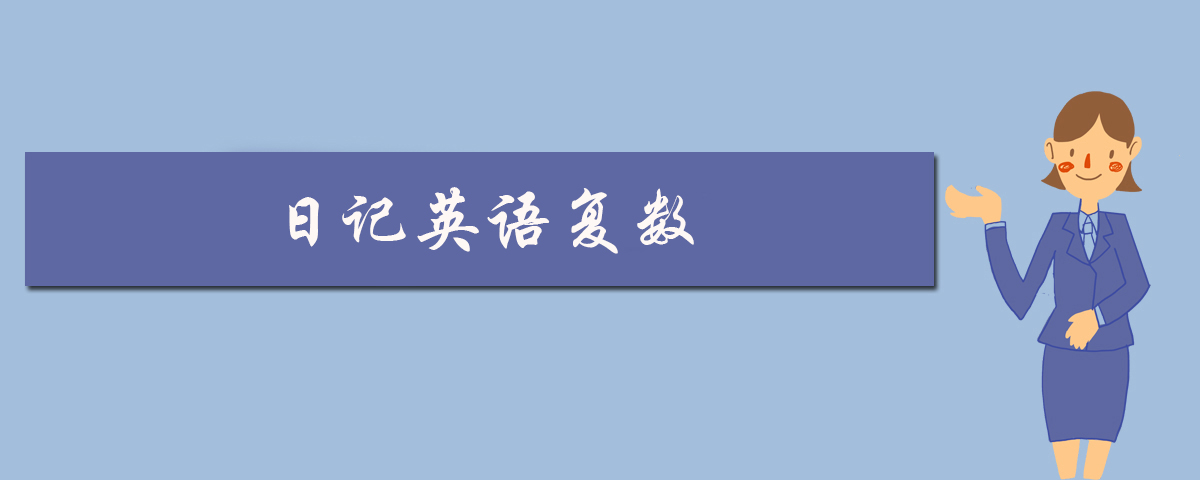 日记英语复数